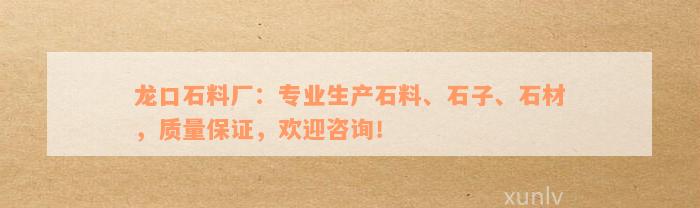 龙口石料厂：专业生产石料、石子、石材，质量保证，欢迎咨询！

xunlv